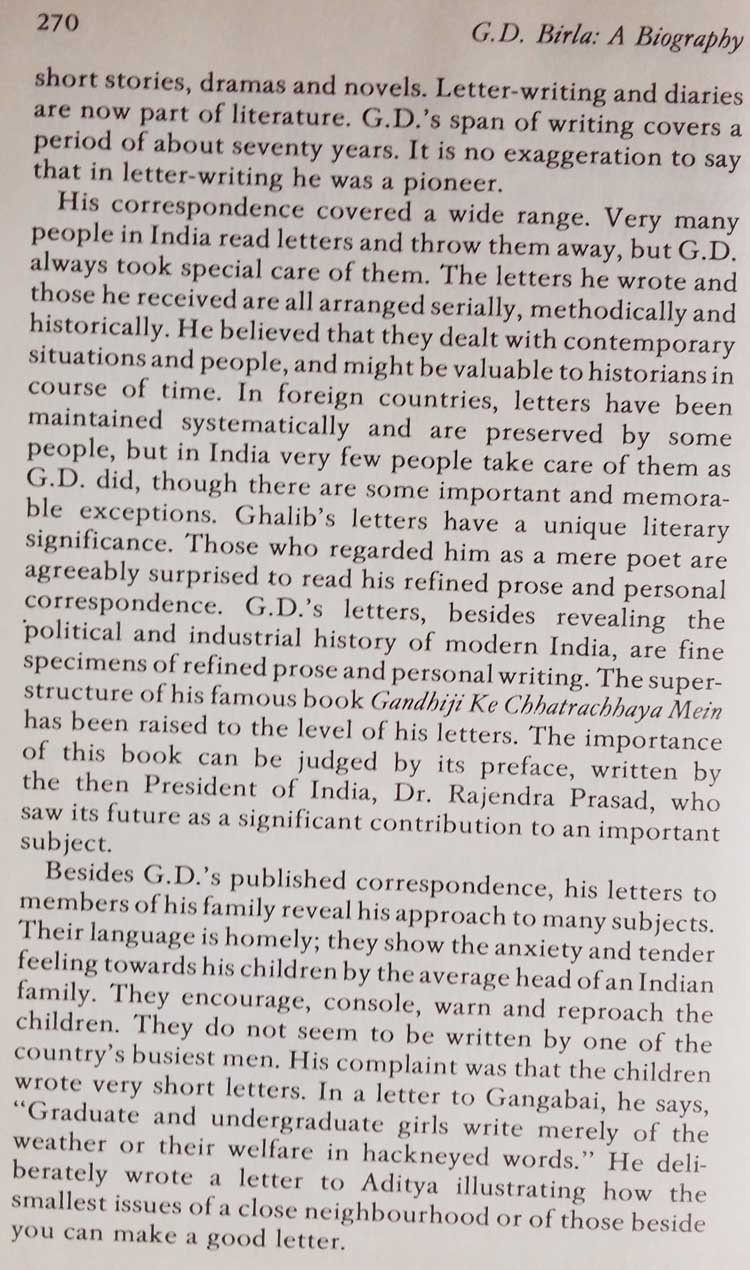 270 G.D. Birla: A Biography

short stories, dramas and novels. Letter-writing and diaries are now part of literature. G.D.'s span of writing covers a period of about seventy years. It is no exaggeration to say that in letter-writing he was a pioneer.

His correspondence covered a wide range. Very many people in India read letters and throw them away, but G.D. always took special care of them. The letters he wrote and those he received are all arranged serially, methodically and historically. He believed that they dealt with contemporary situations and people, and might be valuable to historians in course of time. In foreign countries, letters have been maintained systematically and are preserved by some people, but in India very few people take care of them as G.D. did, though there are some important and memorable exceptions. Ghalib's letters have a unique literary significance. Those who regarded him as a mere poet are agreeably surprised to read his refined prose and personal correspondence. G.D.'s letters, besides revealing the political and industrial history of modern India, are fine specimens of refined prose and personal writing. The superstructure of his famous book Gandhiji Ke Chhatrachhaya Mein has been raised to the level of his letters. The importance of this book can be judged by its preface, written by the then President of India, Dr. Rajendra Prasad, who saw its future as a significant contribution to an important subject.

Besides G.D.'s published correspondence, his letters to members of his family reveal his approach to many subjects. Their language is homely; they show the anxiety and tender feeling towards his children by the average head of an Indian family. They encourage, console, warn and reproach the children. They do not seem to be written by one of the country's busiest men. His complaint was that the children wrote very short letters. In a letter to Gangabai, he says, "Graduate and undergraduate girls write merely of the weather or their welfare in hackneyed words." He deliberately wrote a letter to Aditya illustrating how the smallest issues of a close neighbourhood or of those beside you can make a good letter.